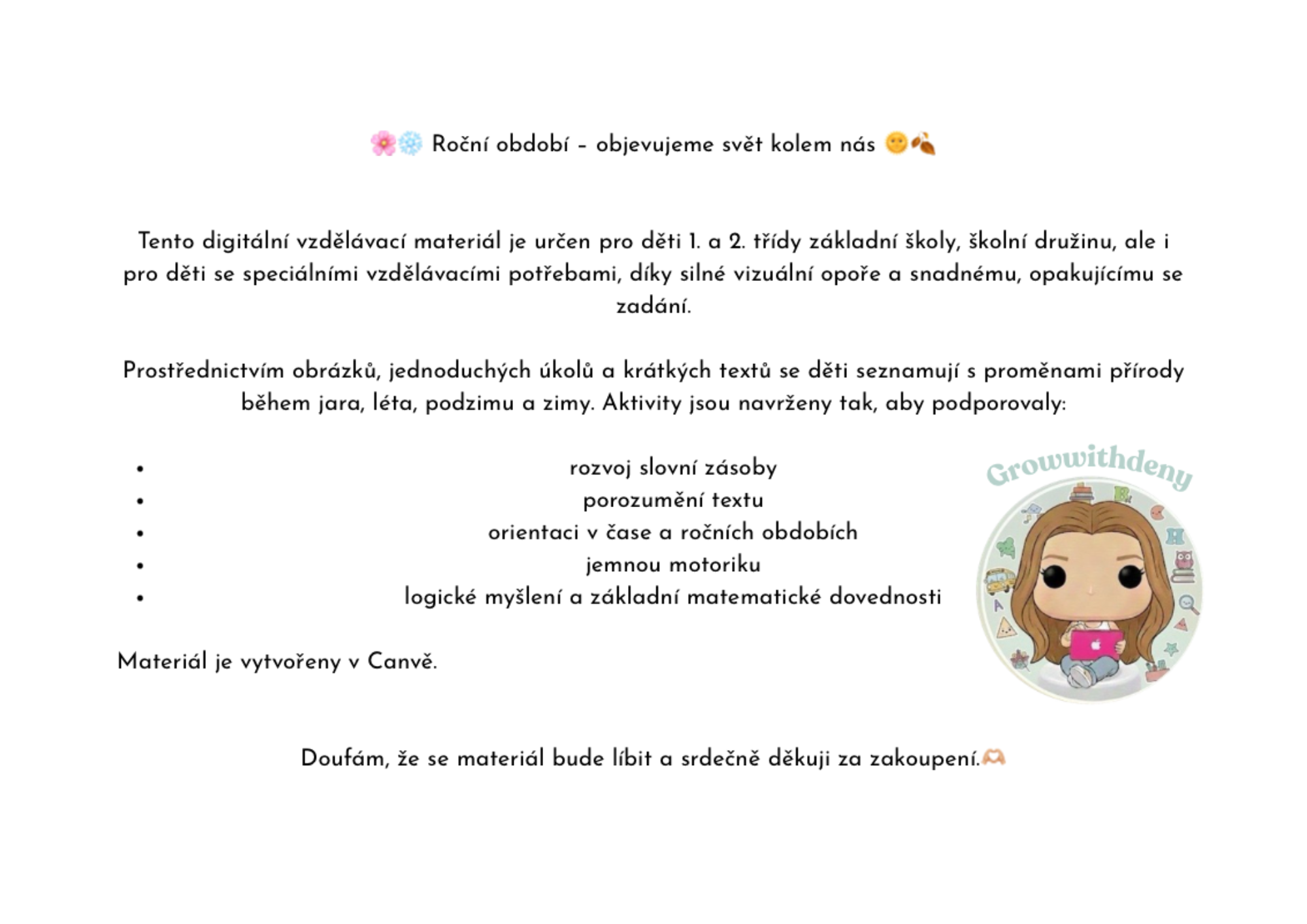 🌸❄️ Roční období – objevujeme svět kolem nás 🌞🍂

Tento digitální vzdělávací materiál je určen pro děti 1. a 2. třídy základní školy, školní družinu, ale i pro děti se speciálními vzdělávacími potřebami, díky silné vizuální opoře a snadnému, opakujícímu se zadání.

Prostřednictvím obrázků, jednoduchých úkolů a krátkých textů se děti seznamují s proměnami přírody během jara, léta, podzimu a zimy. Aktivity jsou navrženy tak, aby podporovaly:

• rozvoj slovní zásoby
• porozumění textu
• orientaci v čase a ročních obdobích
• jemnou motoriku
• logické myšlení a základní matematické dovednosti

Growwithdeny

Materiál je vytvořeny v Canvě.

Doufám, že se materiál bude líbit a srdečně děkuji za zakoupení.🫶